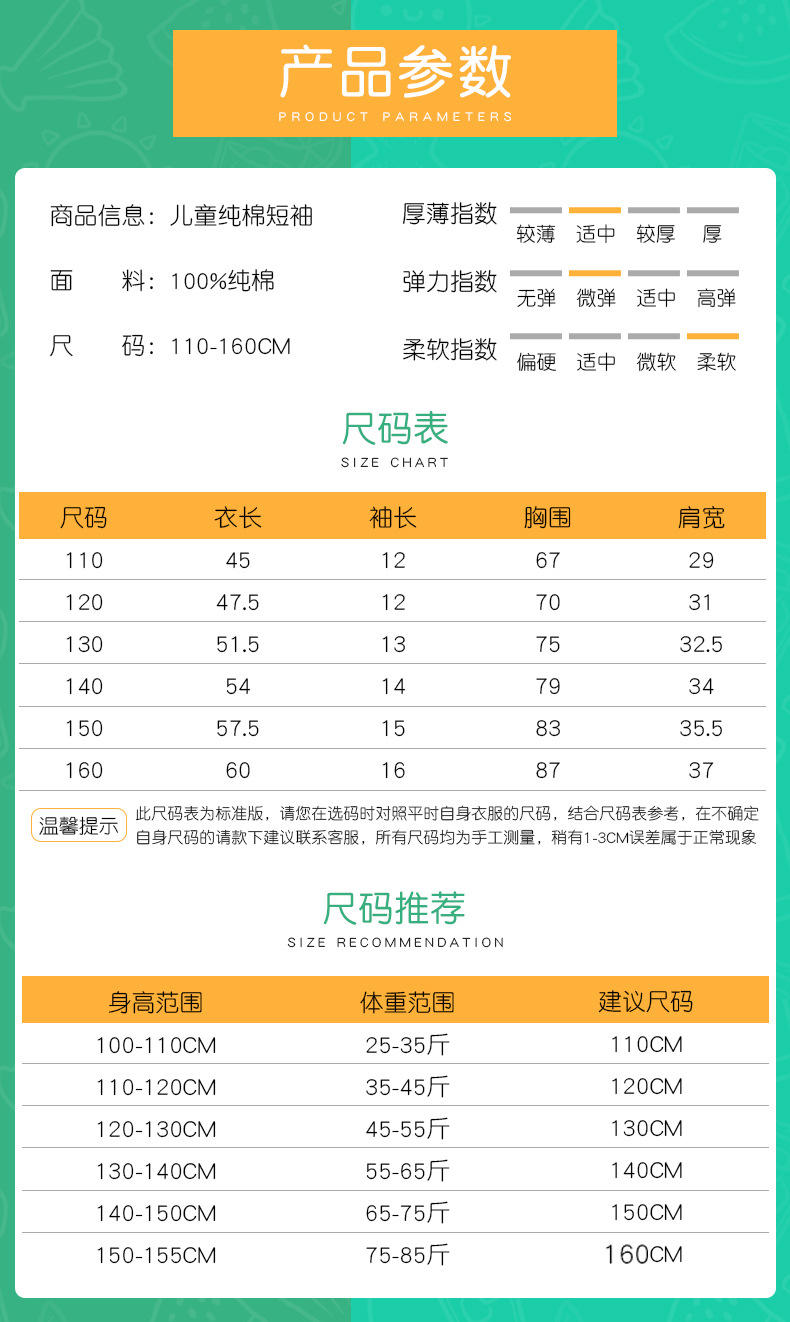 产品参数
PRODUCT PARAMETERS

商品信息：儿童纯棉短袖

面　料：100%纯棉

尺　码：110-160CM

厚薄指数　较薄　适中　较厚　厚

弹力指数　无弹　微弹　适中　高弹

柔软指数　偏硬　适中　微软　柔软

尺码表
SIZE CHART

| 尺码 | 衣长 | 袖长 | 胸围 | 肩宽 |
|---|---|---|---|---|
| 110 | 45 | 12 | 67 | 29 |
| 120 | 47.5 | 12 | 70 | 31 |
| 130 | 51.5 | 13 | 75 | 32.5 |
| 140 | 54 | 14 | 79 | 34 |
| 150 | 57.5 | 15 | 83 | 35.5 |
| 160 | 60 | 16 | 87 | 37 |

温馨提示　此尺码表为标准版，请您在选码时对照平时自身衣服的尺码，结合尺码表参考，在不确定自身尺码的请款下建议联系客服，所有尺码均为手工测量，稍有1-3CM误差属于正常现象

尺码推荐
SIZE RECOMMENDATION

| 身高范围 | 体重范围 | 建议尺码 |
|---|---|---|
| 100-110CM | 25-35斤 | 110CM |
| 110-120CM | 35-45斤 | 120CM |
| 120-130CM | 45-55斤 | 130CM |
| 130-140CM | 55-65斤 | 140CM |
| 140-150CM | 65-75斤 | 150CM |
| 150-155CM | 75-85斤 | 160CM |